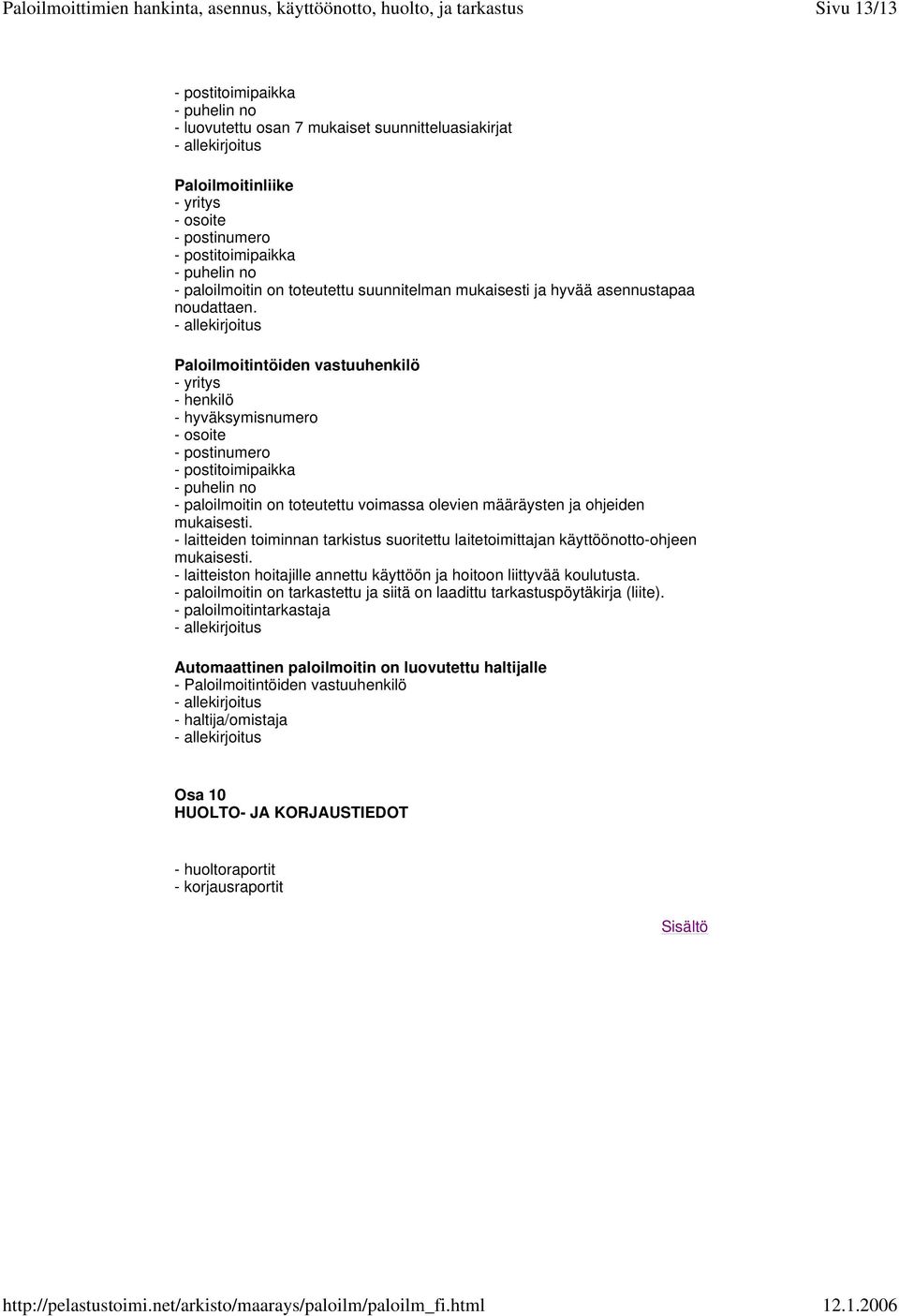 Paloilmoittimien hankinta, asennus, käyttöönotto, huolto, ja tarkastus Sivu 13/13

- postitoimipaikka
- puhelin no
- luovutettu osan 7 mukaiset suunnitteluasiakirjat
- allekirjoitus

Paloilmoitinliike
- yritys
- osoite
- postinumero
- postitoimipaikka
- puhelin no
- paloilmoitin on toteutettu suunnitelman mukaisesti ja hyvää asennustapaa noudattaen.
- allekirjoitus

Paloilmoitintöiden vastuuhenkilö
- yritys
- henkilö
- hyväksymisnumero
- osoite
- postinumero
- postitoimipaikka
- puhelin no
- paloilmoitin on toteutettu voimassa olevien määräysten ja ohjeiden mukaisesti.
- laitteiden toiminnan tarkistus suoritettu laitetoimittajan käyttöönotto-ohjeen mukaisesti.
- laitteiston hoitajille annettu käyttöön ja hoitoon liittyvää koulutusta.
- paloilmoitin on tarkastettu ja siitä on laadittu tarkastuspöytäkirja (liite).
- paloilmoitintarkastaja
- allekirjoitus

Automaattinen paloilmoitin on luovutettu haltijalle
- Paloilmoitintöiden vastuuhenkilö
- allekirjoitus
- haltija/omistaja
- allekirjoitus

Osa 10
HUOLTO- JA KORJAUSTIEDOT

- huoltoraportit
- korjausraportit

Sisältö

http://pelastustoimi.net/arkisto/maarays/paloilm/paloilm_fi.html 12.1.2006